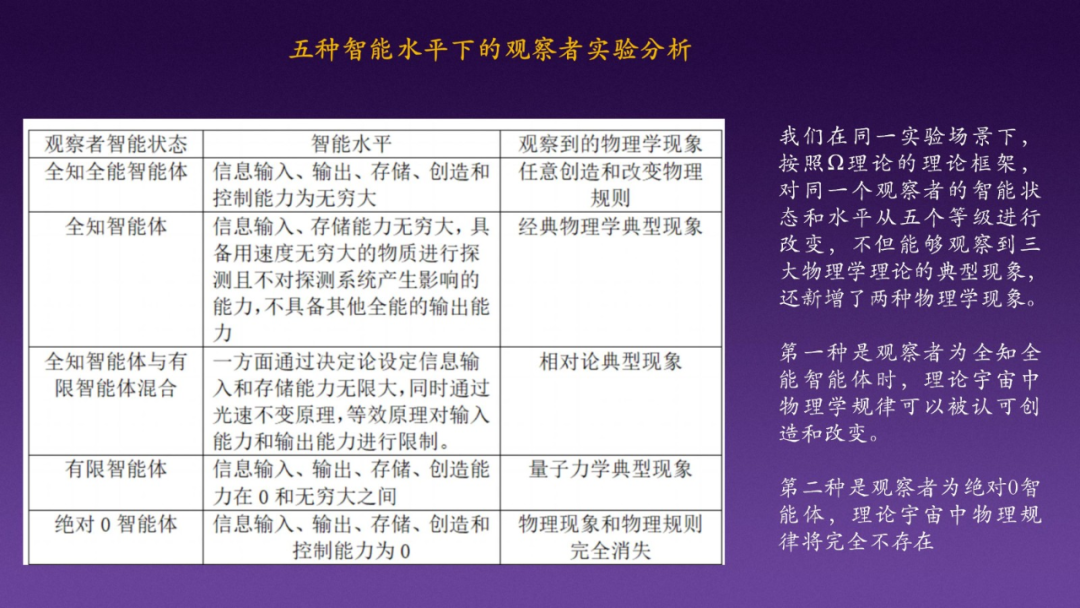 五种智能水平下的观察者实验分析

| 观察者智能状态 | 智能水平 | 观察到的物理学现象 |
|---|---|---|
| 全知全能智能体 | 信息输入、输出、存储、创造和控制能力为无穷大 | 任意创造和改变物理规则 |
| 全知智能体 | 信息输入、存储能力无穷大，具备用速度无穷大的物质进行探测且不对探测系统产生影响的能力，不具备其他全能的输出能力 | 经典物理学典型现象 |
| 全知智能体与有限智能体混合 | 一方面通过决定论设定信息输入和存储能力无限大，同时通过光速不变原理，等效原理对输入能力和输出能力进行限制。 | 相对论典型现象 |
| 有限智能体 | 信息输入、输出、存储、创造能力在 0 和无穷大之间 | 量子力学典型现象 |
| 绝对 0 智能体 | 信息输入、输出、存储、创造和控制能力为 0 | 物理现象和物理规则完全消失 |

我们在同一实验场景下，按照Ω理论的理论框架，对同一个观察者的智能状态和水平从五个等级进行改变，不但能够观察到三大物理学理论的典型现象，还新增了两种物理学现象。

第一种是观察者为全知全能智能体时，理论宇宙中物理学规律可以被认可创造和改变。

第二种是观察者为绝对0智能体，理论宇宙中物理规律将完全不存在